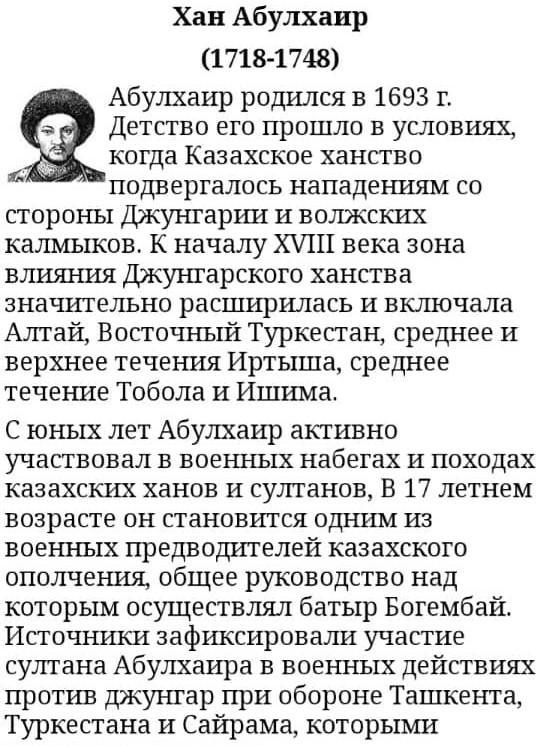 Хан Абулхаир

(1718-1748)

Абулхаир родился в 1693 г. Детство его прошло в условиях, когда Казахское ханство подвергалось нападениям со стороны Джунгарии и волжских калмыков. К началу XVIII века зона влияния Джунгарского ханства значительно расширилась и включала Алтай, Восточный Туркестан, среднее и верхнее течения Иртыша, среднее течение Тобола и Ишима.

С юных лет Абулхаир активно участвовал в военных набегах и походах казахских ханов и султанов, В 17 летнем возрасте он становится одним из военных предводителей казахского ополчения, общее руководство над которым осуществлял батыр Богембай. Источники зафиксировали участие султана Абулхаира в военных действиях против джунгар при обороне Ташкента, Туркестана и Сайрама, которыми